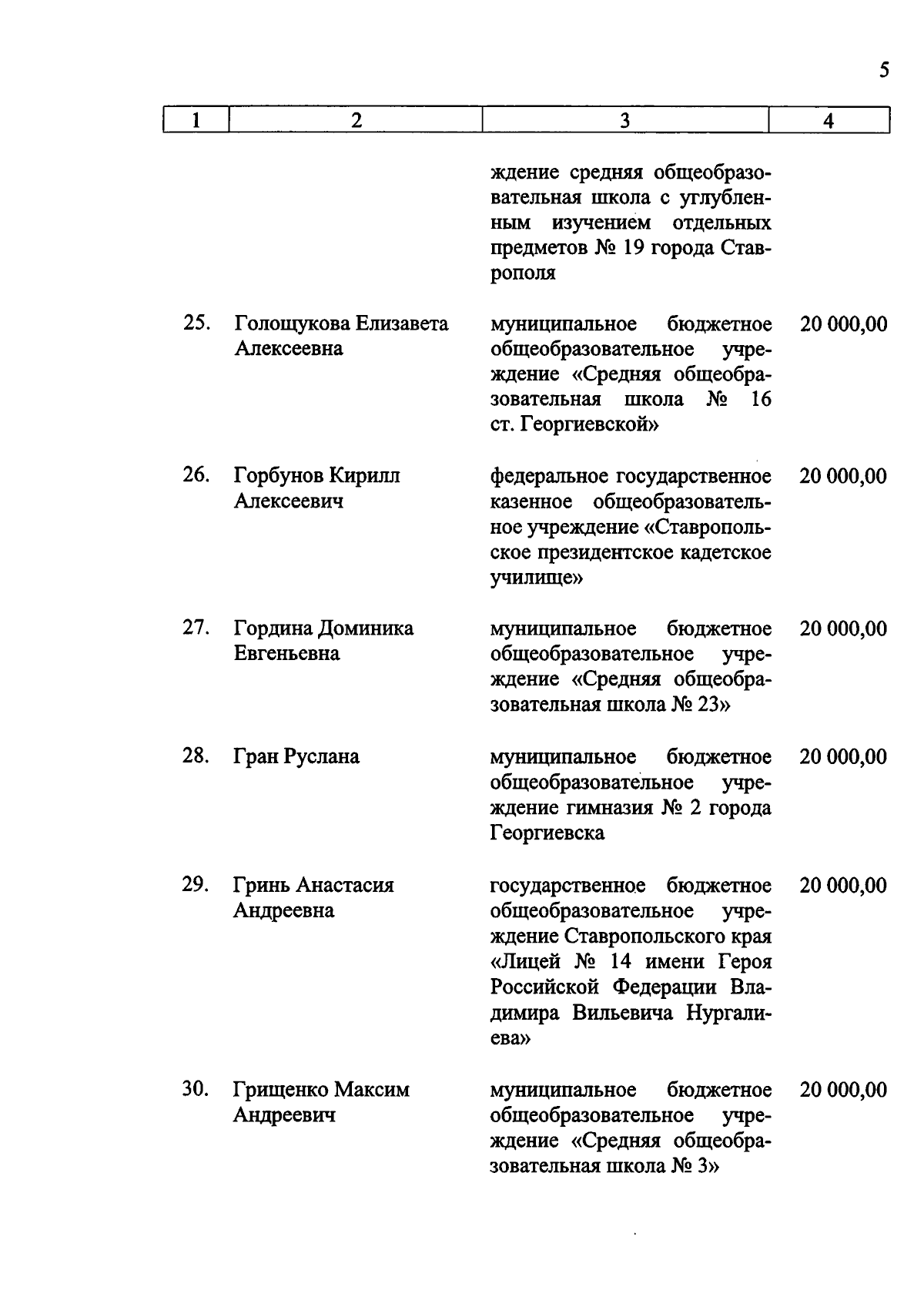 5

| 1 | 2 | 3 | 4 |
|---|---|---|---|
| | | ждение средняя общеобразовательная школа с углубленным изучением отдельных предметов № 19 города Ставрополя | |
| 25. | Голощукова Елизавета Алексеевна | муниципальное бюджетное общеобразовательное учреждение «Средняя общеобразовательная школа № 16 ст. Георгиевской» | 20 000,00 |
| 26. | Горбунов Кирилл Алексеевич | федеральное государственное казенное общеобразовательное учреждение «Ставропольское президентское кадетское училище» | 20 000,00 |
| 27. | Гордина Доминика Евгеньевна | муниципальное бюджетное общеобразовательное учреждение «Средняя общеобразовательная школа № 23» | 20 000,00 |
| 28. | Гран Руслана | муниципальное бюджетное общеобразовательное учреждение гимназия № 2 города Георгиевска | 20 000,00 |
| 29. | Гринь Анастасия Андреевна | государственное бюджетное общеобразовательное учреждение Ставропольского края «Лицей № 14 имени Героя Российской Федерации Владимира Вильевича Нургалиева» | 20 000,00 |
| 30. | Грищенко Максим Андреевич | муниципальное бюджетное общеобразовательное учреждение «Средняя общеобразовательная школа № 3» | 20 000,00 |